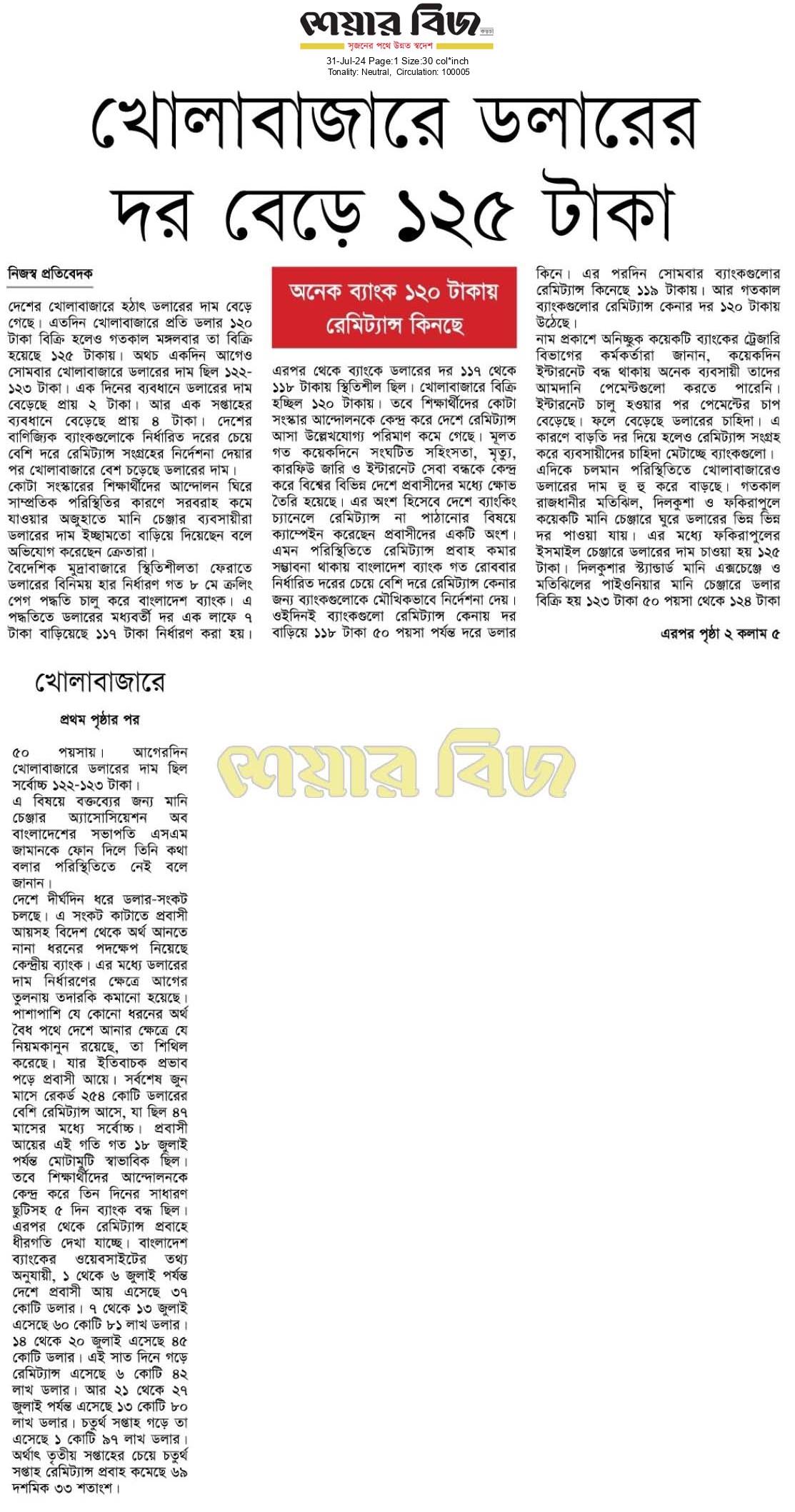 শেয়ার বিজ
সৃজনের পথে উন্নত স্বদেশ
31-Jul-24 Page:1 Size:30 col*inch
Tonality: Neutral, Circulation: 100005

খোলাবাজারে ডলারের দর বেড়ে ১২৫ টাকা

নিজস্ব প্রতিবেদক

দেশের খোলাবাজারে হঠাৎ ডলারের দাম বেড়ে গেছে। এতদিন খোলাবাজারে প্রতি ডলার ১২০ টাকা বিক্রি হলেও গতকাল মঙ্গলবার তা বিক্রি হয়েছে ১২৫ টাকায়। অথচ একদিন আগেও সোমবার খোলাবাজারে ডলারের দাম ছিল ১২২-১২৩ টাকা। এক দিনের ব্যবধানে ডলারের দাম বেড়েছে প্রায় ২ টাকা। আর এক সপ্তাহের ব্যবধানে বেড়েছে প্রায় ৪ টাকা। দেশের বাণিজ্যিক ব্যাংকগুলোকে নির্ধারিত দরের চেয়ে বেশি দরে রেমিট্যান্স সংগ্রহের নির্দেশনা দেয়ার পর খোলাবাজারে বেশ চড়েছে ডলারের দাম।
কোটা সংস্কারের শিক্ষার্থীদের আন্দোলন ঘিরে সাম্প্রতিক পরিস্থিতির কারণে সরবরাহ কমে যাওয়ার অজুহাতে মানি চেঞ্জার ব্যবসায়ীরা ডলারের দাম ইচ্ছামতো বাড়িয়ে দিয়েছেন বলে অভিযোগ করেছেন ক্রেতারা।
বৈদেশিক মুদ্রাবাজারে স্থিতিশীলতা ফেরাতে ডলারের বিনিময় হার নির্ধারণ গত ৮ মে ক্রলিং পেগ পদ্ধতি চালু করে বাংলাদেশ ব্যাংক। এ পদ্ধতিতে ডলারের মধ্যবর্তী দর এক লাফে ৭ টাকা বাড়িয়েছে ১১৭ টাকা নির্ধারণ করা হয়।

অনেক ব্যাংক ১২০ টাকায় রেমিট্যান্স কিনছে

এরপর থেকে ব্যাংকে ডলারের দর ১১৭ থেকে ১১৮ টাকায় স্থিতিশীল ছিল। খোলাবাজারে বিক্রি হচ্ছিল ১২০ টাকায়। তবে শিক্ষার্থীদের কোটা সংস্কার আন্দোলনকে কেন্দ্র করে দেশে রেমিট্যান্স আসা উল্লেখযোগ্য পরিমাণ কমে গেছে। মূলত গত কয়েকদিনে সংঘটিত সহিংসতা, মৃত্যু, কারফিউ জারি ও ইন্টারনেট সেবা বন্ধকে কেন্দ্র করে বিশ্বের বিভিন্ন দেশে প্রবাসীদের মধ্যে ক্ষোভ তৈরি হয়েছে। এর অংশ হিসেবে দেশে ব্যাংকিং চ্যানেলে রেমিট্যান্স না পাঠানোর বিষয়ে ক্যাম্পেইন করেছেন প্রবাসীদের একটি অংশ। এমন পরিস্থিতিতে রেমিট্যান্স প্রবাহ কমার সম্ভাবনা থাকায় বাংলাদেশ ব্যাংক গত রোববার নির্ধারিত দরের চেয়ে বেশি দরে রেমিট্যান্স কেনার জন্য ব্যাংকগুলোকে মৌখিকভাবে নির্দেশনা দেয়। ওইদিনই ব্যাংকগুলো রেমিট্যান্স কেনায় দর বাড়িয়ে ১১৮ টাকা ৫০ পয়সা পর্যন্ত দরে ডলার কিনে। এর পরদিন সোমবার ব্যাংকগুলোর রেমিট্যান্স কিনেছে ১১৯ টাকায়। আর গতকাল ব্যাংকগুলোর রেমিট্যান্স কেনার দর ১২০ টাকায় উঠেছে।
নাম প্রকাশে অনিচ্ছুক কয়েকটি ব্যাংকের ট্রেজারি বিভাগের কর্মকর্তারা জানান, কয়েকদিন ইন্টারনেট বন্ধ থাকায় অনেক ব্যবসায়ী তাদের আমদানি পেমেন্টগুলো করতে পারেনি। ইন্টারনেট চালু হওয়ার পর পেমেন্টের চাপ বেড়েছে। ফলে বেড়েছে ডলারের চাহিদা। এ কারণে বাড়তি দর দিয়ে হলেও রেমিট্যান্স সংগ্রহ করে ব্যবসায়ীদের চাহিদা মেটাচ্ছে ব্যাংকগুলো।
এদিকে চলমান পরিস্থিতিতে খোলাবাজারেও ডলারের দাম হু হু করে বাড়ছে। গতকাল রাজধানীর মতিঝিল, দিলকুশা ও ফকিরাপুলে কয়েকটি মানি চেঞ্জারে ঘুরে ডলারের ভিন্ন ভিন্ন দর পাওয়া যায়। এর মধ্যে ফকিরাপুলের ইসমাইল চেঞ্জারে ডলারের দাম চাওয়া হয় ১২৫ টাকা। দিলকুশার স্ট্যান্ডার্ড মানি এক্সচেঞ্জে ও মতিঝিলের পাইওনিয়ার মানি চেঞ্জারে ডলার বিক্রি হয় ১২৩ টাকা ৫০ পয়সা থেকে ১২৪ টাকা

এরপর পৃষ্ঠা ২ কলাম ৫

খোলাবাজারে

প্রথম পৃষ্ঠার পর

৫০ পয়সায়। আগেরদিন খোলাবাজারে ডলারের দাম ছিল সর্বোচ্চ ১২২-১২৩ টাকা।
এ বিষয়ে বক্তব্যের জন্য মানি চেঞ্জার অ্যাসোসিয়েশন অব বাংলাদেশের সভাপতি এসএম জামানকে ফোন দিলে তিনি কথা বলার পরিস্থিতিতে নেই বলে জানান।
দেশে দীর্ঘদিন ধরে ডলার-সংকট চলছে। এ সংকট কাটাতে প্রবাসী আয়সহ বিদেশ থেকে অর্থ আনতে নানা ধরনের পদক্ষেপ নিয়েছে কেন্দ্রীয় ব্যাংক। এর মধ্যে ডলারের দাম নির্ধারণের ক্ষেত্রে আগের তুলনায় তদারকি কমানো হয়েছে। পাশাপাশি যে কোনো ধরনের অর্থ বৈধ পথে দেশে আনার ক্ষেত্রে যে নিয়মকানুন রয়েছে, তা শিথিল করেছে। যার ইতিবাচক প্রভাব পড়ে প্রবাসী আয়ে। সর্বশেষ জুন মাসে রেকর্ড ২৫৪ কোটি ডলারের বেশি রেমিট্যান্স আসে, যা ছিল ৪৭ মাসের মধ্যে সর্বোচ্চ। প্রবাসী আয়ের এই গতি গত ১৮ জুলাই পর্যন্ত মোটামুটি স্বাভাবিক ছিল। তবে শিক্ষার্থীদের আন্দোলনকে কেন্দ্র করে তিন দিনের সাধারণ ছুটিসহ ৫ দিন ব্যাংক বন্ধ ছিল। এরপর থেকে রেমিট্যান্স প্রবাহে ধীরগতি দেখা যাচ্ছে। বাংলাদেশ ব্যাংকের ওয়েবসাইটের তথ্য অনুযায়ী, ১ থেকে ৬ জুলাই পর্যন্ত দেশে প্রবাসী আয় এসেছে ৩৭ কোটি ডলার। ৭ থেকে ১৩ জুলাই এসেছে ৬০ কোটি ৮১ লাখ ডলার। ১৪ থেকে ২০ জুলাই এসেছে ৪৫ কোটি ডলার। এই সাত দিনে গড়ে রেমিট্যান্স এসেছে ৬ কোটি ৪২ লাখ ডলার। আর ২১ থেকে ২৭ জুলাই পর্যন্ত এসেছে ১৩ কোটি ৮০ লাখ ডলার। চতুর্থ সপ্তাহ গড়ে তা এসেছে ১ কোটি ৯৭ লাখ ডলার। অর্থাৎ তৃতীয় সপ্তাহের চেয়ে চতুর্থ সপ্তাহ রেমিট্যান্স প্রবাহ কমেছে ৬৯ দশমিক ৩৩ শতাংশ।

শেয়ার বিজ